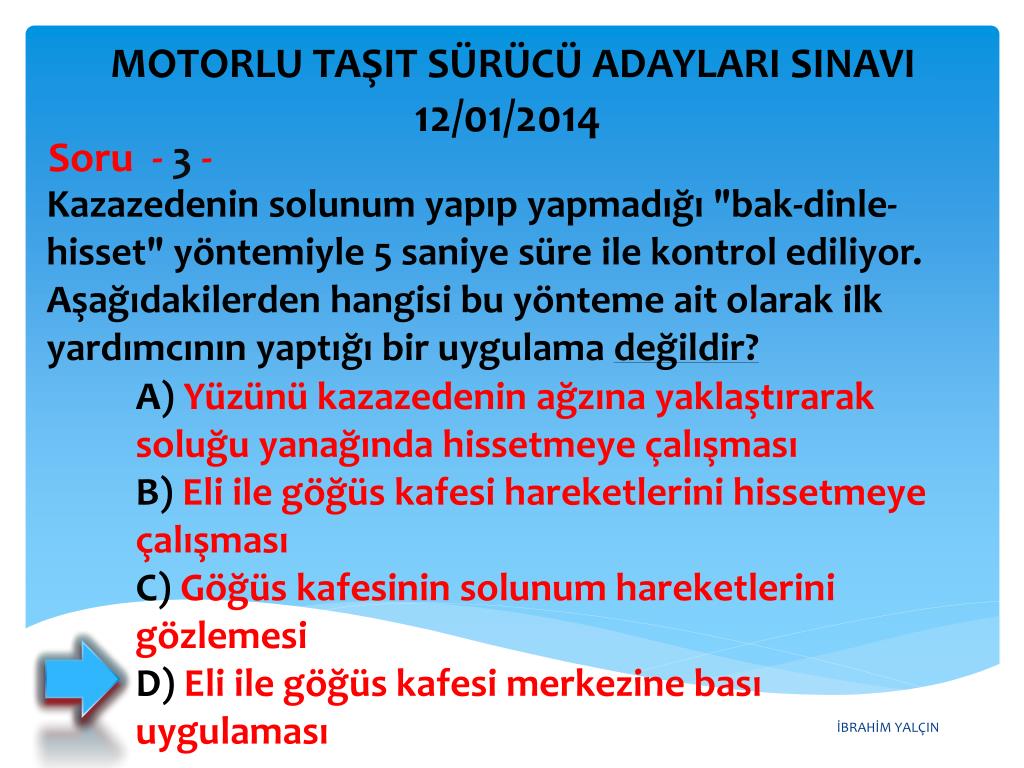 MOTORLU TAŞIT SÜRÜCÜ ADAYLARI SINAVI
12/01/2014

Soru - 3 -
Kazazedenin solunum yapıp yapmadığı "bak-dinle-hisset" yöntemiyle 5 saniye süre ile kontrol ediliyor. Aşağıdakilerden hangisi bu yönteme ait olarak ilk yardımcının yaptığı bir uygulama değildir?

A) Yüzünü kazazedenin ağzına yaklaştırarak soluğu yanağında hissetmeye çalışması
B) Eli ile göğüs kafesi hareketlerini hissetmeye çalışması
C) Göğüs kafesinin solunum hareketlerini gözlemesi
D) Eli ile göğüs kafesi merkezine bası uygulaması

İBRAHİM YALÇIN